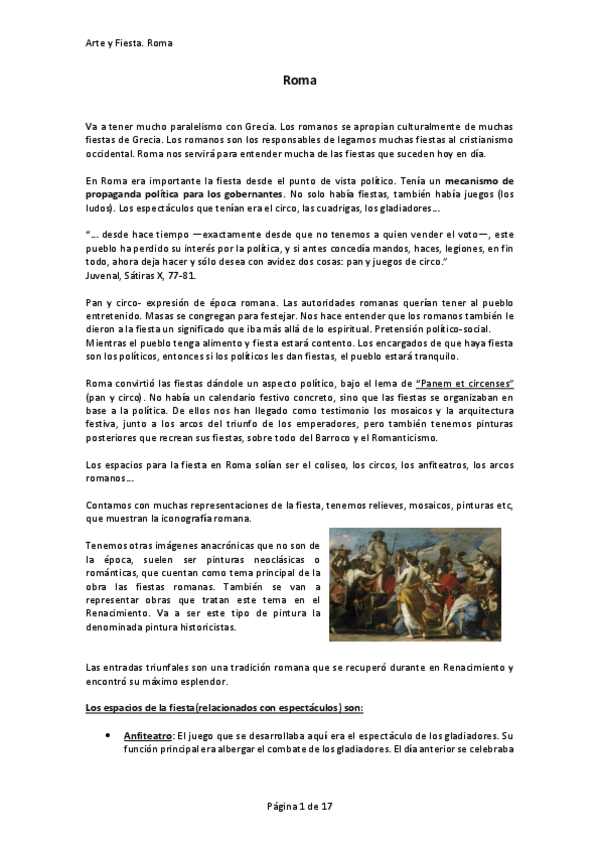 Arte y Fiesta. Roma

Roma

Va a tener mucho paralelismo con Grecia. Los romanos se apropian culturalmente de muchas fiestas de Grecia. Los romanos son los responsables de legarnos muchas fiestas al cristianismo occidental. Roma nos servirá para entender mucha de las fiestas que suceden hoy en día.

En Roma era importante la fiesta desde el punto de vista político. Tenía un mecanismo de propaganda política para los gobernantes. No solo había fiestas, también había juegos (los ludos). Los espectáculos que tenían era el circo, las cuadrigas, los gladiadores…

"… desde hace tiempo —exactamente desde que no tenemos a quien vender el voto—, este pueblo ha perdido su interés por la política, y si antes concedía mandos, haces, legiones, en fin todo, ahora deja hacer y sólo desea con avidez dos cosas: pan y juegos de circo."
Juvenal, Sátiras X, 77-81.

Pan y circo- expresión de época romana. Las autoridades romanas querían tener al pueblo entretenido. Masas se congregan para festejar. Nos hace entender que los romanos también le dieron a la fiesta un significado que iba más allá de lo espiritual. Pretensión político-social. Mientras el pueblo tenga alimento y fiesta estará contento. Los encargados de que haya fiesta son los políticos, entonces si los políticos les dan fiestas, el pueblo estará tranquilo.

Roma convirtió las fiestas dándole un aspecto político, bajo el lema de "Panem et circenses" (pan y circo). No había un calendario festivo concreto, sino que las fiestas se organizaban en base a la política. De ellos nos han llegado como testimonio los mosaicos y la arquitectura festiva, junto a los arcos del triunfo de los emperadores, pero también tenemos pinturas posteriores que recrean sus fiestas, sobre todo del Barroco y el Romanticismo.

Los espacios para la fiesta en Roma solían ser el coliseo, los circos, los anfiteatros, los arcos romanos…

Contamos con muchas representaciones de la fiesta, tenemos relieves, mosaicos, pinturas etc, que muestran la iconografía romana.

Tenemos otras imágenes anacrónicas que no son de la época, suelen ser pinturas neoclásicas o románticas, que cuentan como tema principal de la obra las fiestas romanas. También se van a representar obras que tratan este tema en el Renacimiento. Va a ser este tipo de pintura la denominada pintura historicistas.

Las entradas triunfales son una tradición romana que se recuperó durante en Renacimiento y encontró su máximo esplendor.

Los espacios de la fiesta(relacionados con espectáculos) son:

• Anfiteatro: El juego que se desarrollaba aquí era el espectáculo de los gladiadores. Su función principal era albergar el combate de los gladiadores. El día anterior se celebraba

Página 1 de 17